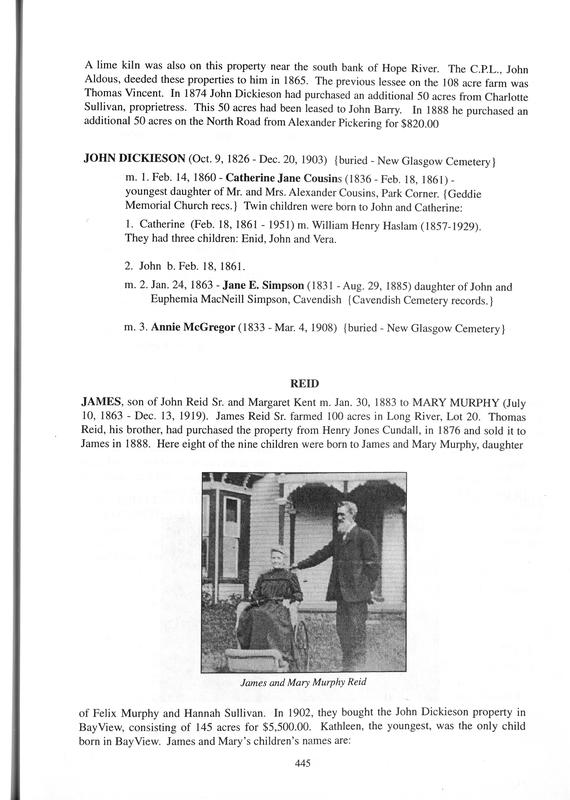 A lime kiln was also on this property near the south bank of Hope River. The C.P.L., John Aldous, deeded these properties to him in 1865. The previous lessee on the 108 acre farm was Thomas Vincent. In 1874 John Dickieson had purchased an additional 50 acres from Charlotte Sullivan, proprietress. This 50 acres had been leased to John Barry. In 1888 he purchased an additional 50 acres on the North Road from Alexander Pickering for $820.00

JOHN DICKIESON (Oct. 9, 1826 - Dec. 20, 1903) {buried - New Glasgow Cemetery}

m. 1. Feb. 14, 1860 - Catherine Jane Cousins (1836 - Feb. 18, 1861) - youngest daughter of Mr. and Mrs. Alexander Cousins, Park Corner. {Geddie Memorial Church recs.} Twin children were born to John and Catherine:

1. Catherine (Feb. 18, 1861 - 1951) m. William Henry Haslam (1857-1929). They had three children: Enid, John and Vera.

2. John b. Feb. 18, 1861.

m. 2. Jan. 24, 1863 - Jane E. Simpson (1831 - Aug. 29, 1885) daughter of John and Euphemia MacNeill Simpson, Cavendish {Cavendish Cemetery records.}

m. 3. Annie McGregor (1833 - Mar. 4, 1908) {buried - New Glasgow Cemetery}

REID

JAMES, son of John Reid Sr. and Margaret Kent m. Jan. 30, 1883 to MARY MURPHY (July 10, 1863 - Dec. 13, 1919). James Reid Sr. farmed 100 acres in Long River, Lot 20. Thomas Reid, his brother, had purchased the property from Henry Jones Cundall, in 1876 and sold it to James in 1888. Here eight of the nine children were born to James and Mary Murphy, daughter

James and Mary Murphy Reid

of Felix Murphy and Hannah Sullivan. In 1902, they bought the John Dickieson property in BayView, consisting of 145 acres for $5,500.00. Kathleen, the youngest, was the only child born in BayView. James and Mary's children's names are:

445